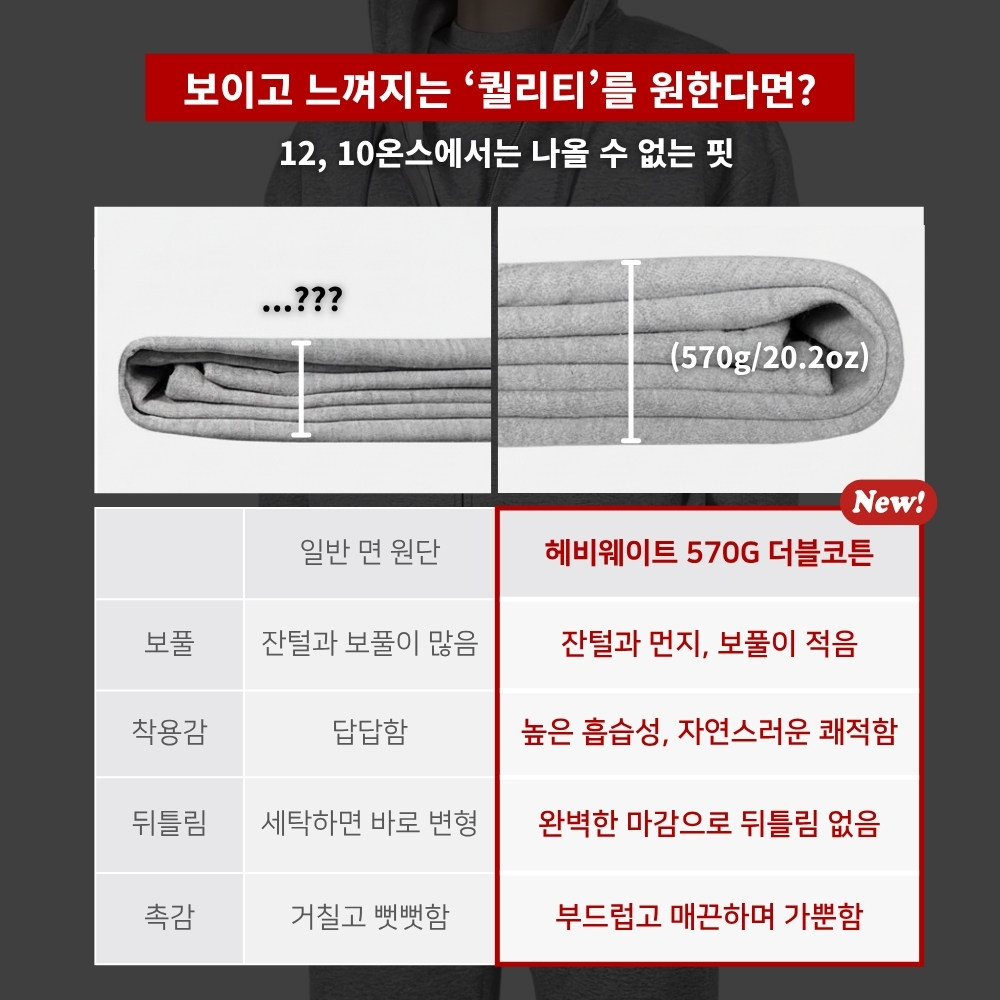 보이고 느껴지는 '퀄리티'를 원한다면?

12, 10온스에서는 나올 수 없는 핏

...???

(570g/20.2oz)

New!

|  | 일반 면 원단 | 헤비웨이트 570G 더블코튼 |
|---|---|---|
| 보풀 | 잔털과 보풀이 많음 | 잔털과 먼지, 보풀이 적음 |
| 착용감 | 답답함 | 높은 흡습성, 자연스러운 쾌적함 |
| 뒤틀림 | 세탁하면 바로 변형 | 완벽한 마감으로 뒤틀림 없음 |
| 촉감 | 거칠고 뻣뻣함 | 부드럽고 매끈하며 가뿐함 |